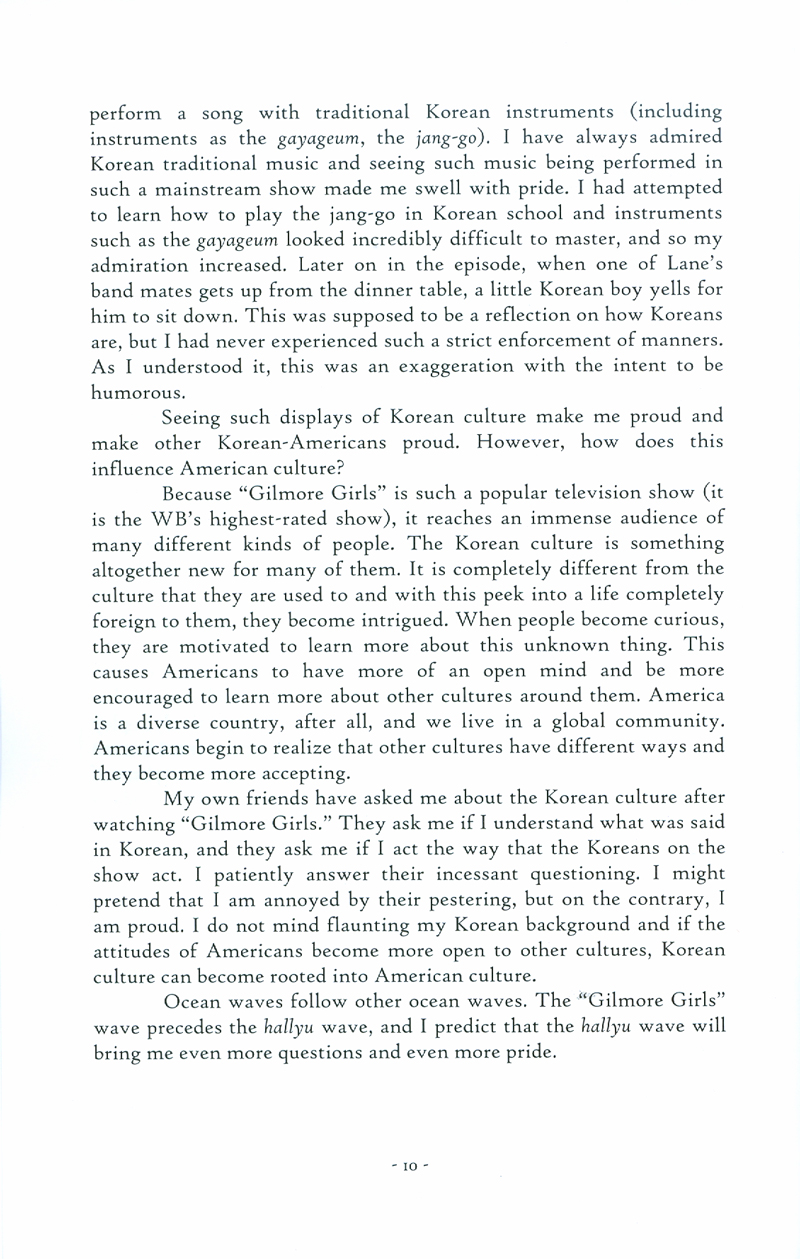 perform a song with traditional Korean instruments (including instruments as the gayageum, the jang-go). I have always admired Korean traditional music and seeing such music being performed in such a mainstream show made me swell with pride. I had attempted to learn how to play the jang-go in Korean school and instruments such as the gayageum looked incredibly difficult to master, and so my admiration increased. Later on in the episode, when one of Lane's band mates gets up from the dinner table, a little Korean boy yells for him to sit down. This was supposed to be a reflection on how Koreans are, but I had never experienced such a strict enforcement of manners. As I understood it, this was an exaggeration with the intent to be humorous.

Seeing such displays of Korean culture make me proud and make other Korean-Americans proud. However, how does this influence American culture?

Because "Gilmore Girls" is such a popular television show (it is the WB's highest-rated show), it reaches an immense audience of many different kinds of people. The Korean culture is something altogether new for many of them. It is completely different from the culture that they are used to and with this peek into a life completely foreign to them, they become intrigued. When people become curious, they are motivated to learn more about this unknown thing. This causes Americans to have more of an open mind and be more encouraged to learn more about other cultures around them. America is a diverse country, after all, and we live in a global community. Americans begin to realize that other cultures have different ways and they become more accepting.

My own friends have asked me about the Korean culture after watching "Gilmore Girls." They ask me if I understand what was said in Korean, and they ask me if I act the way that the Koreans on the show act. I patiently answer their incessant questioning. I might pretend that I am annoyed by their pestering, but on the contrary, I am proud. I do not mind flaunting my Korean background and if the attitudes of Americans become more open to other cultures, Korean culture can become rooted into American culture.

Ocean waves follow other ocean waves. The "Gilmore Girls" wave precedes the hallyu wave, and I predict that the hallyu wave will bring me even more questions and even more pride.

- 10 -